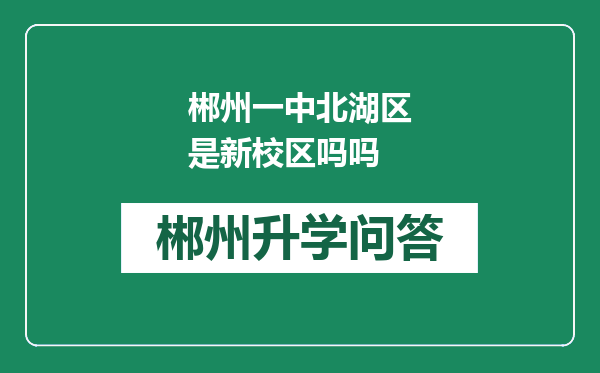 郴州一中北湖区是新校区吗吗

郴州升学问答